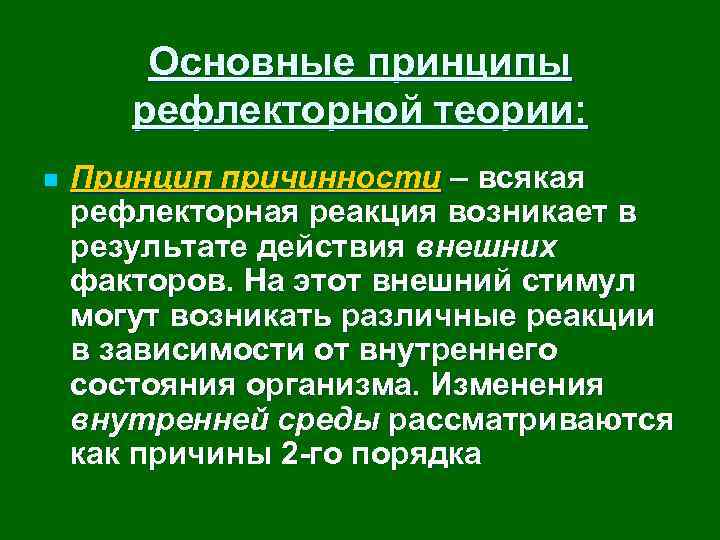 Основные принципы рефлекторной теории:

Принцип причинности – всякая рефлекторная реакция возникает в результате действия внешних факторов. На этот внешний стимул могут возникать различные реакции в зависимости от внутреннего состояния организма. Изменения внутренней среды рассматриваются как причины 2-го порядка